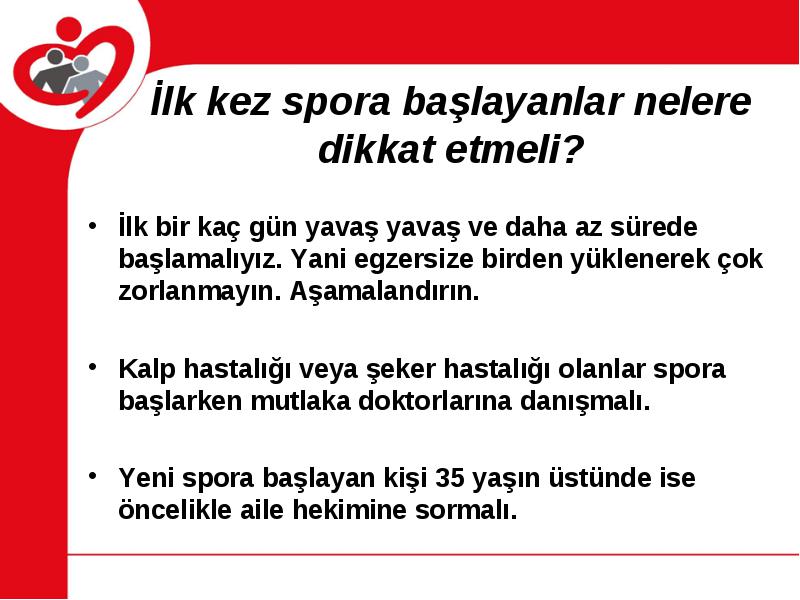 İlk kez spora başlayanlar nelere dikkat etmeli?

• İlk bir kaç gün yavaş yavaş ve daha az sürede başlamalıyız. Yani egzersize birden yüklenerek çok zorlanmayın. Aşamalandırın.

• Kalp hastalığı veya şeker hastalığı olanlar spora başlarken mutlaka doktorlarına danışmalı.

• Yeni spora başlayan kişi 35 yaşın üstünde ise öncelikle aile hekimine sormalı.